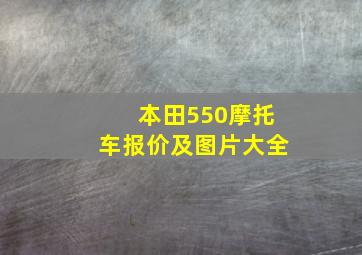 本田550摩托车报价及图片大全